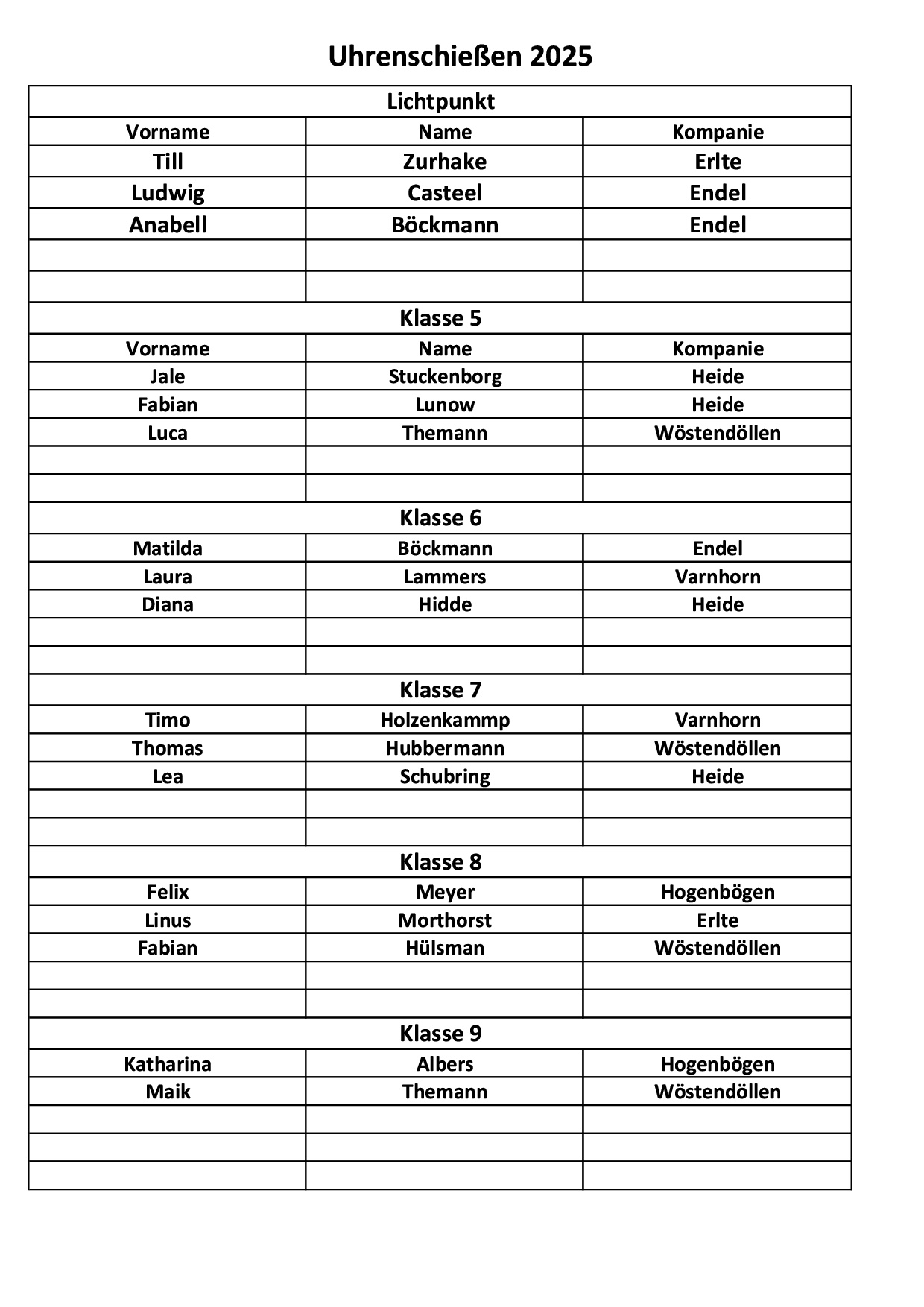 Uhrenschießen 2025

| Lichtpunkt | | |
|---|---|---|
| Vorname | Name | Kompanie |
| Till | Zurhake | Erlte |
| Ludwig | Casteel | Endel |
| Anabell | Böckmann | Endel |
| | | |
| | | |
| Klasse 5 | | |
| Vorname | Name | Kompanie |
| Jale | Stuckenborg | Heide |
| Fabian | Lunow | Heide |
| Luca | Themann | Wöstendöllen |
| | | |
| | | |
| Klasse 6 | | |
| Matilda | Böckmann | Endel |
| Laura | Lammers | Varnhorn |
| Diana | Hidde | Heide |
| | | |
| | | |
| Klasse 7 | | |
| Timo | Holzenkammp | Varnhorn |
| Thomas | Hubbermann | Wöstendöllen |
| Lea | Schubring | Heide |
| | | |
| | | |
| Klasse 8 | | |
| Felix | Meyer | Hogenbögen |
| Linus | Morthorst | Erlte |
| Fabian | Hülsman | Wöstendöllen |
| | | |
| | | |
| Klasse 9 | | |
| Katharina | Albers | Hogenbögen |
| Maik | Themann | Wöstendöllen |
| | | |
| | | |
| | | |